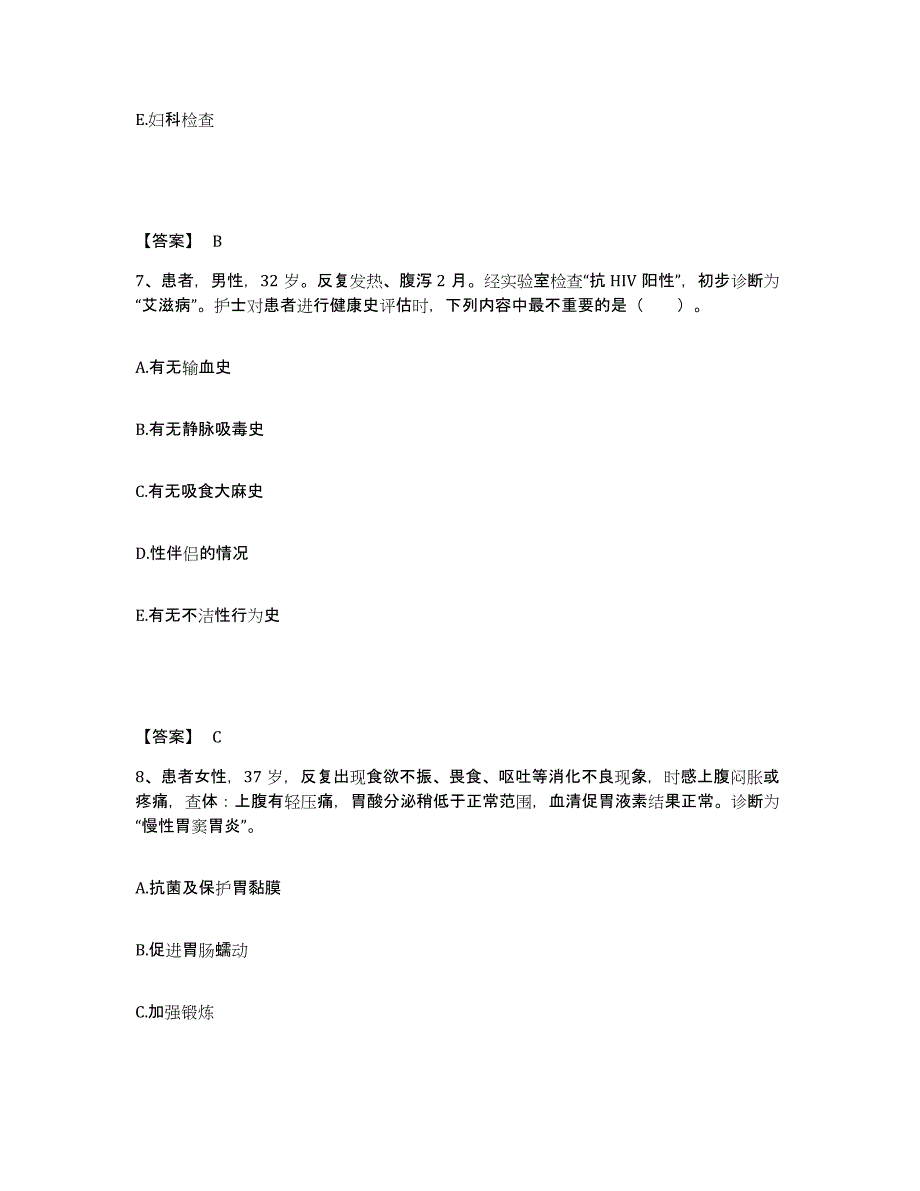 E.妇科检查

【答案】 B

7、患者，男性，32 岁。反复发热、腹泻 2 月。经实验室检查“抗 HIV 阳性”，初步诊断为“艾滋病”。护士对患者进行健康史评估时，下列内容中最不重要的是（　　）。

A.有无输血史

B.有无静脉吸毒史

C.有无吸食大麻史

D.性伴侣的情况

E.有无不洁性行为史

【答案】 C

8、患者女性，37 岁，反复出现食欲不振、畏食、呕吐等消化不良现象，时感上腹闷胀或疼痛，查体：上腹有轻压痛，胃酸分泌稍低于正常范围，血清促胃液素结果正常。诊断为“慢性胃窦胃炎”。

A.抗菌及保护胃黏膜

B.促进胃肠蠕动

C.加强锻炼